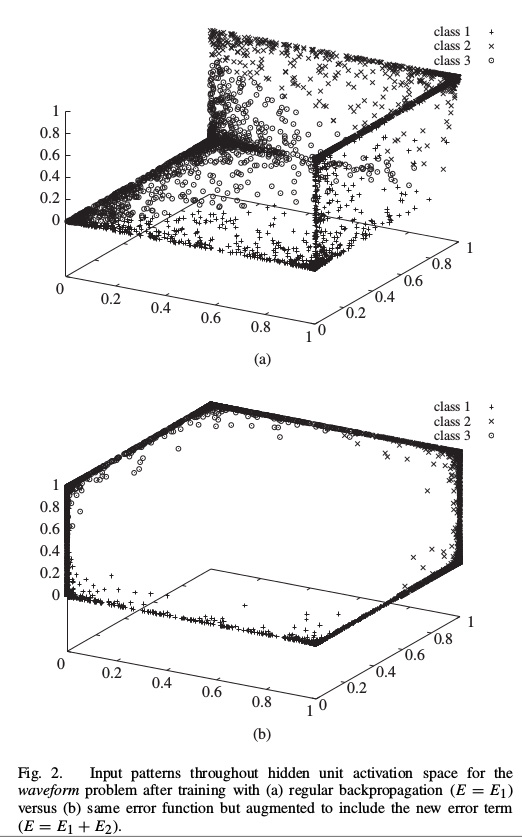 class 1 +
class 2 ×
class 3 ○

1
0.8
0.6
0.4
0.2
0

0
0.2
0.4
0.6
0.8
1

0
0.2
0.4
0.6
0.8
1

(a)

class 1 +
class 2 ×
class 3 ○

1
0.8
0.6
0.4
0.2
0

0
0.2
0.4
0.6
0.8
1

0
0.2
0.4
0.6
0.8
1

(b)

Fig. 2. Input patterns throughout hidden unit activation space for the *waveform* problem after training with (a) regular backpropagation ($E = E_1$) versus (b) same error function but augmented to include the new error term ($E = E_1 + E_2$).